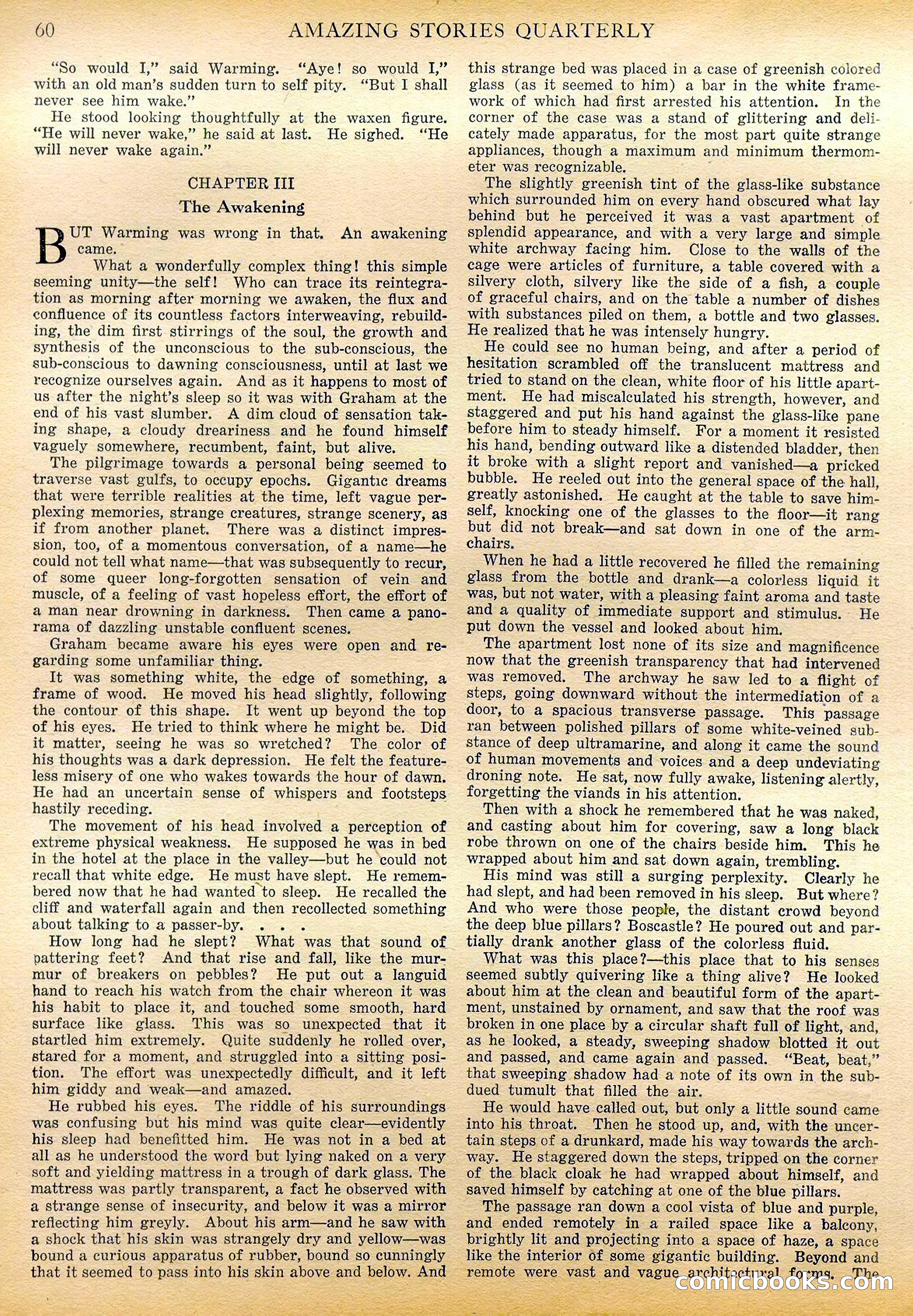 60 AMAZING STORIES QUARTERLY

"So would I," said Warming. "Aye! so would I," with an old man's sudden turn to self pity. "But I shall never see him wake."

He stood looking thoughtfully at the waxen figure. "He will never wake," he said at last. He sighed. "He will never wake again."

CHAPTER III

The Awakening

BUT Warming was wrong in that. An awakening came.

What a wonderfully complex thing! this simple seeming unity—the self! Who can trace its reintegration as morning after morning we awaken, the flux and confluence of its countless factors interweaving, rebuilding, the dim first stirrings of the soul, the growth and synthesis of the unconscious to the sub-conscious, the sub-conscious to dawning consciousness, until at last we recognize ourselves again. And as it happens to most of us after the night's sleep so it was with Graham at the end of his vast slumber. A dim cloud of sensation taking shape, a cloudy dreariness and he found himself vaguely somewhere, recumbent, faint, but alive.

The pilgrimage towards a personal being seemed to traverse vast gulfs, to occupy epochs. Gigantic dreams that were terrible realities at the time, left vague perplexing memories, strange creatures, strange scenery, as if from another planet. There was a distinct impression, too, of a momentous conversation, of a name—he could not tell what name—that was subsequently to recur, of some queer long-forgotten sensation of vein and muscle, of a feeling of vast hopeless effort, the effort of a man near drowning in darkness. Then came a panorama of dazzling unstable confluent scenes.

Graham became aware his eyes were open and regarding some unfamiliar thing.

It was something white, the edge of something, a frame of wood. He moved his head slightly, following the contour of this shape. It went up beyond the top of his eyes. He tried to think where he might be. Did it matter, seeing he was so wretched? The color of his thoughts was a dark depression. He felt the featureless misery of one who wakes towards the hour of dawn. He had an uncertain sense of whispers and footsteps hastily receding.

The movement of his head involved a perception of extreme physical weakness. He supposed he was in bed in the hotel at the place in the valley—but he could not recall that white edge. He must have slept. He remembered now that he had wanted to sleep. He recalled the cliff and waterfall again and then recollected something about talking to a passer-by. . . .

How long had he slept? What was that sound of pattering feet? And that rise and fall, like the murmur of breakers on pebbles? He put out a languid hand to reach his watch from the chair whereon it was his habit to place it, and touched some smooth, hard surface like glass. This was so unexpected that it startled him extremely. Quite suddenly he rolled over, stared for a moment, and struggled into a sitting position. The effort was unexpectedly difficult, and it left him giddy and weak—and amazed.

He rubbed his eyes. The riddle of his surroundings was confusing but his mind was quite clear—evidently his sleep had benefitted him. He was not in a bed at all as he understood the word but lying naked on a very soft and yielding mattress in a trough of dark glass. The mattress was partly transparent, a fact he observed with a strange sense of insecurity, and below it was a mirror reflecting him greyly. About his arm—and he saw with a shock that his skin was strangely dry and yellow—was bound a curious apparatus of rubber, bound so cunningly that it seemed to pass into his skin above and below. And this strange bed was placed in a case of greenish colored glass (as it seemed to him) a bar in the white framework of which had first arrested his attention. In the corner of the case was a stand of glittering and delicately made apparatus, for the most part quite strange appliances, though a maximum and minimum thermometer was recognizable.

The slightly greenish tint of the glass-like substance which surrounded him on every hand obscured what lay behind but he perceived it was a vast apartment of splendid appearance, and with a very large and simple white archway facing him. Close to the walls of the cage were articles of furniture, a table covered with a silvery cloth, silvery like the side of a fish, a couple of graceful chairs, and on the table a number of dishes with substances piled on them, a bottle and two glasses. He realized that he was intensely hungry.

He could see no human being, and after a period of hesitation scrambled off the translucent mattress and tried to stand on the clean, white floor of his little apartment. He had miscalculated his strength, however, and staggered and put his hand against the glass-like pane before him to steady himself. For a moment it resisted his hand, bending outward like a distended bladder, then it broke with a slight report and vanished—a pricked bubble. He reeled out into the general space of the hall, greatly astonished. He caught at the table to save himself, knocking one of the glasses to the floor—it rang but did not break—and sat down in one of the armchairs.

When he had a little recovered he filled the remaining glass from the bottle and drank—a colorless liquid it was, but not water, with a pleasing faint aroma and taste and a quality of immediate support and stimulus. He put down the vessel and looked about him.

The apartment lost none of its size and magnificence now that the greenish transparency that had intervened was removed. The archway he saw led to a flight of steps, going downward without the intermediation of a door, to a spacious transverse passage. This passage ran between polished pillars of some white-veined substance of deep ultramarine, and along it came the sound of human movements and voices and a deep undeviating droning note. He sat, now fully awake, listening alertly, forgetting the viands in his attention.

Then with a shock he remembered that he was naked, and casting about him for covering, saw a long black robe thrown on one of the chairs beside him. This he wrapped about him and sat down again, trembling.

His mind was still a surging perplexity. Clearly he had slept, and had been removed in his sleep. But where? And who were those people, the distant crowd beyond the deep blue pillars? Boscastle? He poured out and partially drank another glass of the colorless fluid.

What was this place?—this place that to his senses seemed subtly quivering like a thing alive? He looked about him at the clean and beautiful form of the apartment, unstained by ornament, and saw that the roof was broken in one place by a circular shaft full of light, and, as he looked, a steady, sweeping shadow blotted it out and passed, and came again and passed. "Beat, beat," that sweeping shadow had a note of its own in the subdued tumult that filled the air.

He would have called out, but only a little sound came into his throat. Then he stood up, and, with the uncertain steps of a drunkard, made his way towards the archway. He staggered down the steps, tripped on the corner of the black cloak he had wrapped about himself, and saved himself by catching at one of the blue pillars.

The passage ran down a cool vista of blue and purple, and ended remotely in a railed space like a balcony, brightly lit and projecting into a space of haze, a space like the interior of some gigantic building. Beyond and remote were vast and vague architectural forms. The

comicbooks.com